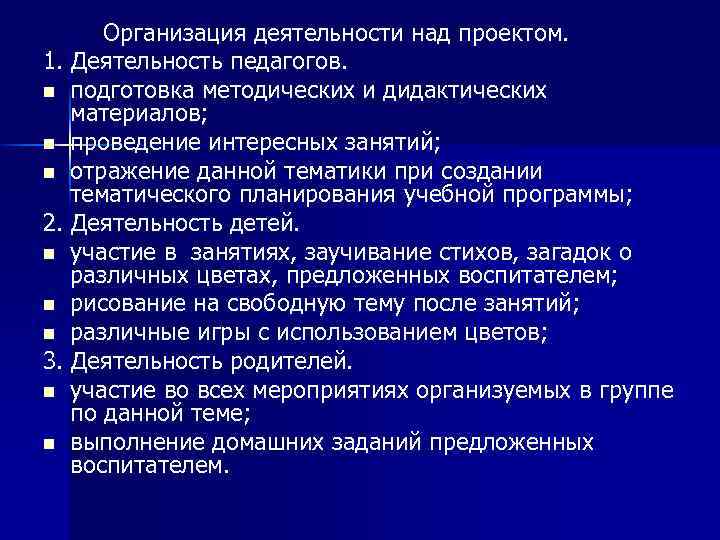 Организация деятельности над проектом.
1. Деятельность педагогов.
■ подготовка методических и дидактических материалов;
■ проведение интересных занятий;
■ отражение данной тематики при создании тематического планирования учебной программы;
2. Деятельность детей.
■ участие в  занятиях, заучивание стихов, загадок о различных цветах, предложенных воспитателем;
■ рисование на свободную тему после занятий;
■ различные игры с использованием цветов;
3. Деятельность родителей.
■ участие во всех мероприятиях организуемых в группе по данной теме;
■ выполнение домашних заданий предложенных воспитателем.